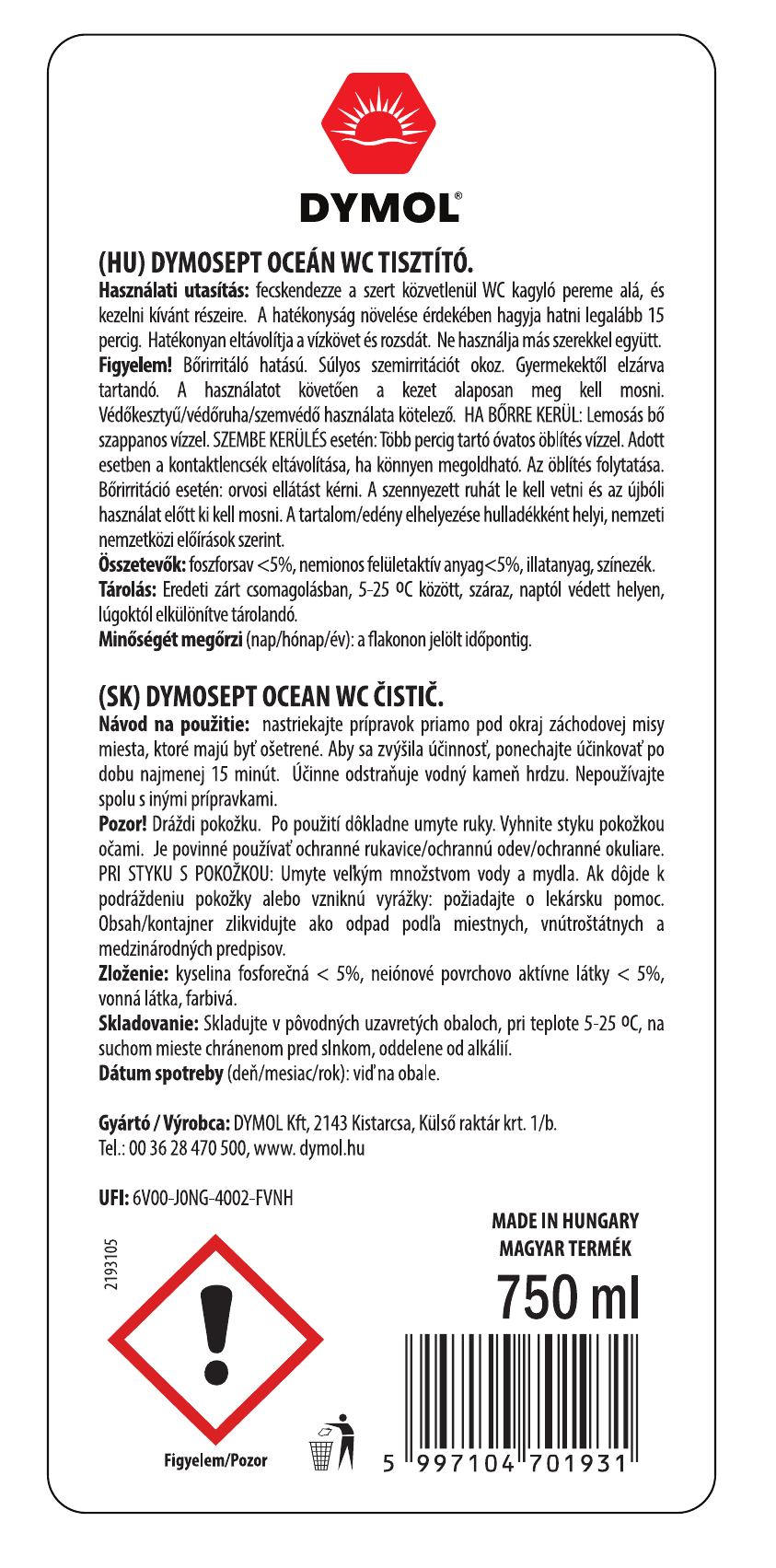 DYMOL®

(HU) DYMOSEPT OCEÁN WC TISZTÍTÓ.

Használati utasítás: fecskendezze a szert közvetlenül WC kagyló pereme alá, és kezelni kívánt részeire. A hatékonyság növelése érdekében hagyja hatni legalább 15 percig. Hatékonyan eltávolítja a vízkövet és rozsdát. Ne használja más szerekkel együtt.
Figyelem! Bőrirritáló hatású. Súlyos szemirritációt okoz. Gyermekektől elzárva tartandó. A használatot követően a kezet alaposan meg kell mosni. Védőkesztyű/védőruha/szemvédő használata kötelező. HA BŐRRE KERÜL: Lemosás bő szappanos vízzel. SZEMBE KERÜLÉS esetén: Több percig tartó óvatos öblítés vízzel. Adott esetben a kontaktlencsék eltávolítása, ha könnyen megoldható. Az öblítés folytatása. Bőrirritáció esetén: orvosi ellátást kérni. A szennyezett ruhát le kell vetni és az újbóli használat előtt ki kell mosni. A tartalom/edény elhelyezése hulladékként helyi, nemzeti nemzetközi előírások szerint.
Összetevők: foszforsav <5%, nemionos felületaktív anyag<5%, illatanyag, színezék.
Tárolás: Eredeti zárt csomagolásban, 5-25 ºC között, száraz, naptól védett helyen, lúgoktól elkülönítve tárolandó.
Minőségét megőrzi (nap/hónap/év): a flakonon jelölt időpontig.

(SK) DYMOSEPT OCEAN WC ČISTIČ.

Návod na použitie: nastriekajte prípravok priamo pod okraj záchodovej misy miesta, ktoré majú byť ošetrené. Aby sa zvýšila účinnosť, ponechajte účinkovať po dobu najmenej 15 minút. Účinne odstraňuje vodný kameň hrdzu. Nepoužívajte spolu s inými prípravkami.
Pozor! Dráždi pokožku. Po použití dôkladne umyte ruky. Vyhnite styku pokožkou očami. Je povinné používať ochranné rukavice/ochrannú odev/ochranné okuliare. PRI STYKU S POKOŽKOU: Umyte veľkým množstvom vody a mydla. Ak dôjde k podráždeniu pokožky alebo vzniknú vyrážky: požiadajte o lekársku pomoc. Obsah/kontajner zlikvidujte ako odpad podľa miestnych, vnútroštátnych a medzinárodných predpisov.
Zloženie: kyselina fosforečná < 5%, neiónové povrchovo aktívne látky < 5%, vonná látka, farbivá.
Skladovanie: Skladujte v pôvodných uzavretých obaloch, pri teplote 5-25 ºC, na suchom mieste chránenom pred slnkom, oddelene od alkálií.
Dátum spotreby (deň/mesiac/rok): viď na obale.

Gyártó / Výrobca: DYMOL Kft, 2143 Kistarcsa, Külső raktár krt. 1/b.
Tel.: 00 36 28 470 500, www. dymol.hu

UFI: 6V00-J0NG-4002-FVNH

2193105

Figyelem/Pozor

MADE IN HUNGARY
MAGYAR TERMÉK
750 ml

5 997104 701931